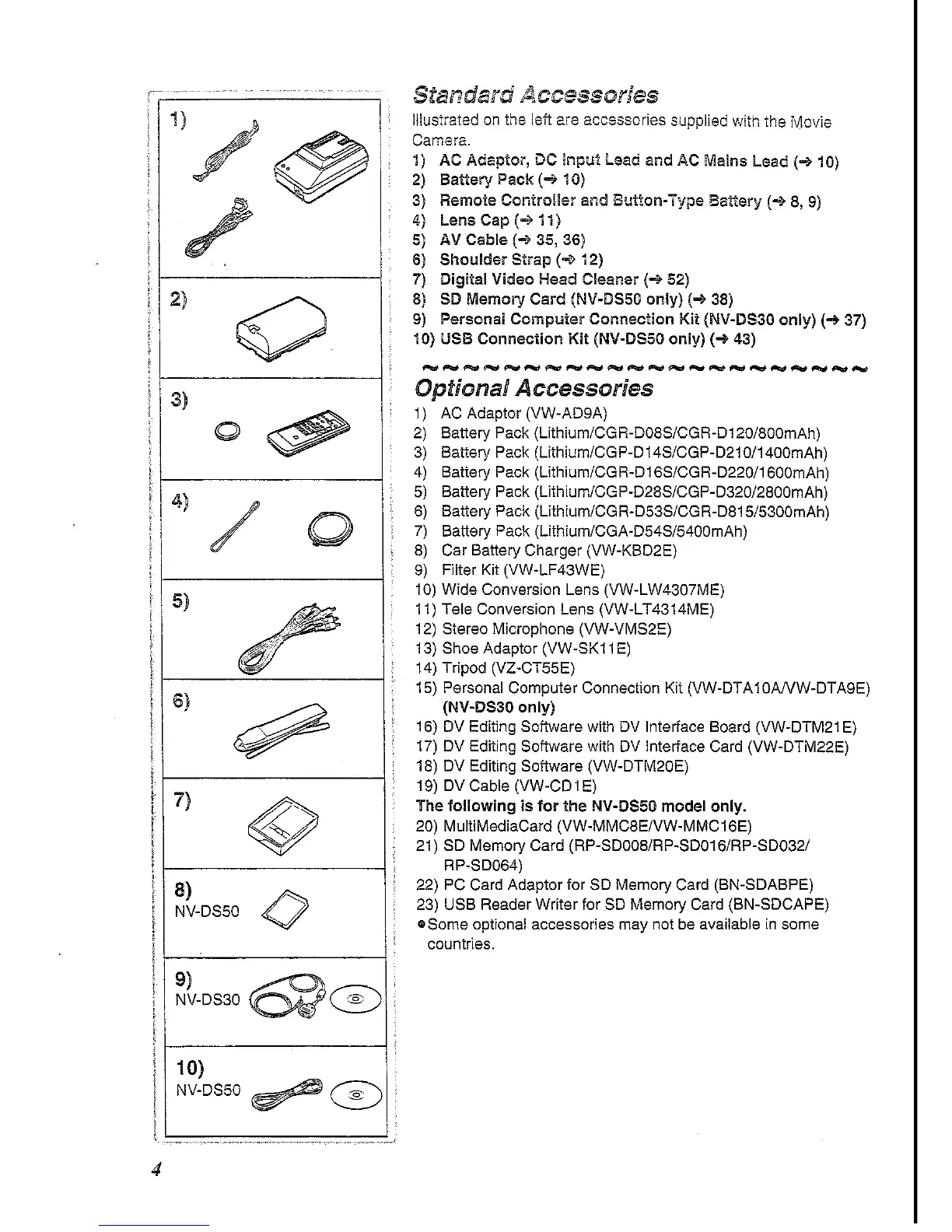 1)

2)

3)

4)

5)

6)

7)

8)
NV-DS50

9)
NV-DS30

10)
NV-DS50

Standard Accessories

Illustrated on the left are accessories supplied with the Movie Camera.

1) AC Adaptor, DC Input Lead and AC Mains Lead (→ 10)
2) Battery Pack (→ 10)
3) Remote Controller and Button-Type Battery (→ 8, 9)
4) Lens Cap (→ 11)
5) AV Cable (→ 35, 36)
6) Shoulder Strap (→ 12)
7) Digital Video Head Cleaner (→ 52)
8) SD Memory Card (NV-DS50 only) (→ 38)
9) Personal Computer Connection Kit (NV-DS30 only) (→ 37)
10) USB Connection Kit (NV-DS50 only) (→ 43)

Optional Accessories

1) AC Adaptor (VW-AD9A)
2) Battery Pack (Lithium/CGR-D08S/CGR-D120/800mAh)
3) Battery Pack (Lithium/CGP-D14S/CGP-D210/1400mAh)
4) Battery Pack (Lithium/CGR-D16S/CGR-D220/1600mAh)
5) Battery Pack (Lithium/CGP-D28S/CGP-D320/2800mAh)
6) Battery Pack (Lithium/CGR-D53S/CGR-D815/5300mAh)
7) Battery Pack (Lithium/CGA-D54S/5400mAh)
8) Car Battery Charger (VW-KBD2E)
9) Filter Kit (VW-LF43WE)
10) Wide Conversion Lens (VW-LW4307ME)
11) Tele Conversion Lens (VW-LT4314ME)
12) Stereo Microphone (VW-VMS2E)
13) Shoe Adaptor (VW-SK11E)
14) Tripod (VZ-CT55E)
15) Personal Computer Connection Kit (VW-DTA10A/VW-DTA9E) (NV-DS30 only)
16) DV Editing Software with DV Interface Board (VW-DTM21E)
17) DV Editing Software with DV Interface Card (VW-DTM22E)
18) DV Editing Software (VW-DTM20E)
19) DV Cable (VW-CD1E)
The following is for the NV-DS50 model only.
20) MultiMediaCard (VW-MMC8E/VW-MMC16E)
21) SD Memory Card (RP-SD008/RP-SD016/RP-SD032/RP-SD064)
22) PC Card Adaptor for SD Memory Card (BN-SDABPE)
23) USB Reader Writer for SD Memory Card (BN-SDCAPE)
●Some optional accessories may not be available in some countries.

4